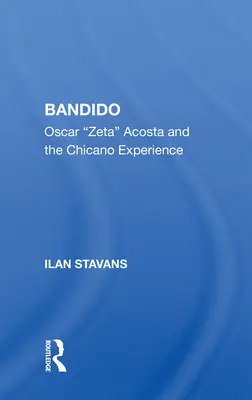 BANDIDO

Oscar “Zeta” Acosta and the Chicano Experience

ILAN STAVANS

ROUTLEDGE